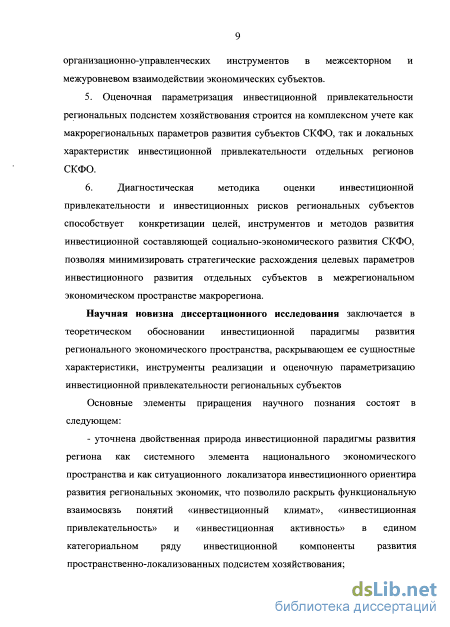 9

организационно-управленческих инструментов в межсекторном и межуровневом взаимодействии экономических субъектов.

5. Оценочная параметризация инвестиционной привлекательности региональных подсистем хозяйствования строится на комплексном учете как макрорегиональных параметров развития субъектов СКФО, так и локальных характеристик инвестиционной привлекательности отдельных регионов СКФО.

6. Диагностическая методика оценки инвестиционной привлекательности и инвестиционных рисков региональных субъектов способствует конкретизации целей, инструментов и методов развития инвестиционной составляющей социально-экономического развития СКФО, позволяя минимизировать стратегические расхождения целевых параметров инвестиционного развития отдельных субъектов в межрегиональном экономическом пространстве макрорегиона.

Научная новизна диссертационного исследования заключается в теоретическом обосновании инвестиционной парадигмы развития регионального экономического пространства, раскрывающем ее сущностные характеристики, инструменты реализации и оценочную параметризацию инвестиционной привлекательности региональных субъектов

Основные элементы приращения научного познания состоят в следующем:

- уточнена двойственная природа инвестиционной парадигмы развития региона как системного элемента национального экономического пространства и как ситуационного локализатора инвестиционного ориентира развития региональных экономик, что позволило раскрыть функциональную взаимосвязь понятий «инвестиционный климат», «инвестиционная привлекательность» и «инвестиционная активность» в едином категориальном ряду инвестиционной компоненты развития пространственно-локализованных подсистем хозяйствования;

dsLib.net
библиотека диссертаций